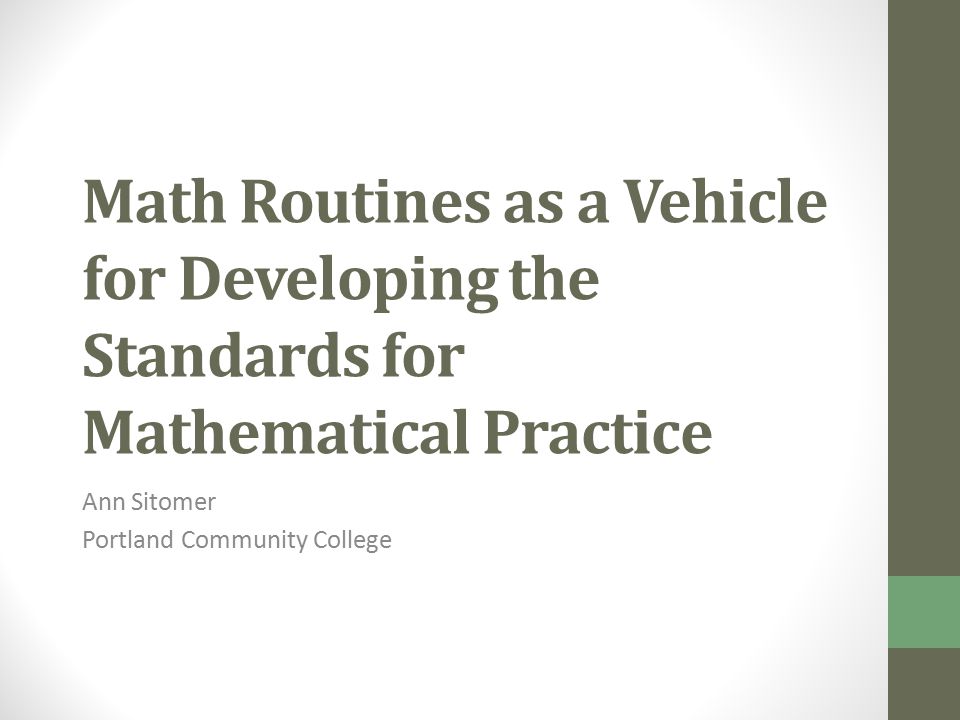 Math Routines as a Vehicle for Developing the Standards for Mathematical Practice

Ann Sitomer
Portland Community College